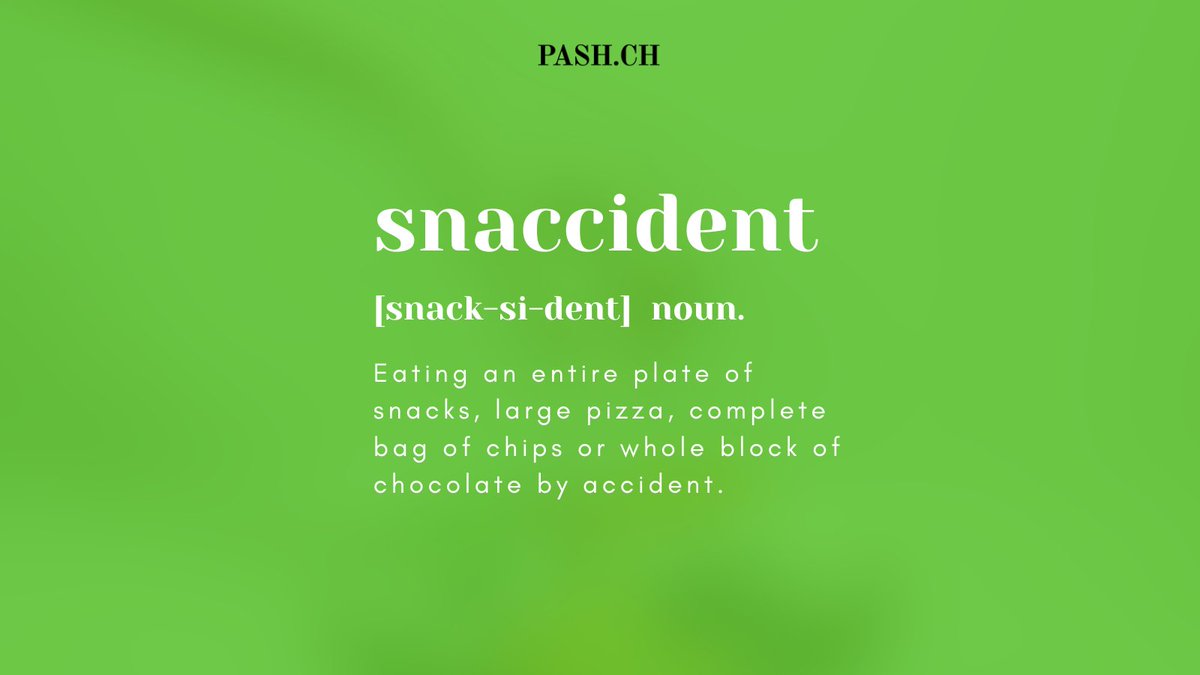 PASH.CH

snaccident

[snack-si-dent] noun.

Eating an entire plate of snacks, large pizza, complete bag of chips or whole block of chocolate by accident.